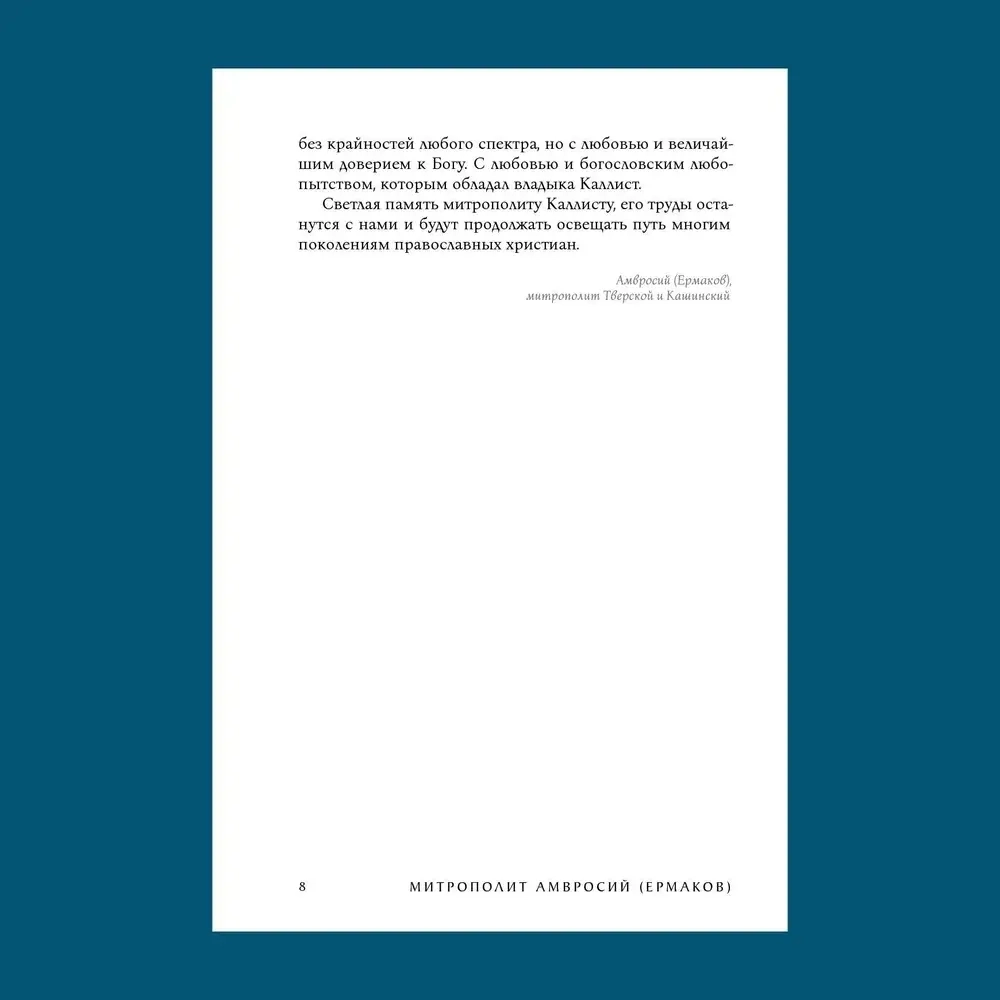 без крайностей любого спектра, но с любовью и величайшим доверием к Богу. С любовью и богословским любопытством, которым обладал владыка Каллист.

Светлая память митрополиту Каллисту, его труды останутся с нами и будут продолжать освещать путь многим поколениям православных христиан.

Амвросий (Ермаков),
митрополит Тверской и Кашинский

8 МИТРОПОЛИТ АМВРОСИЙ (ЕРМАКОВ)